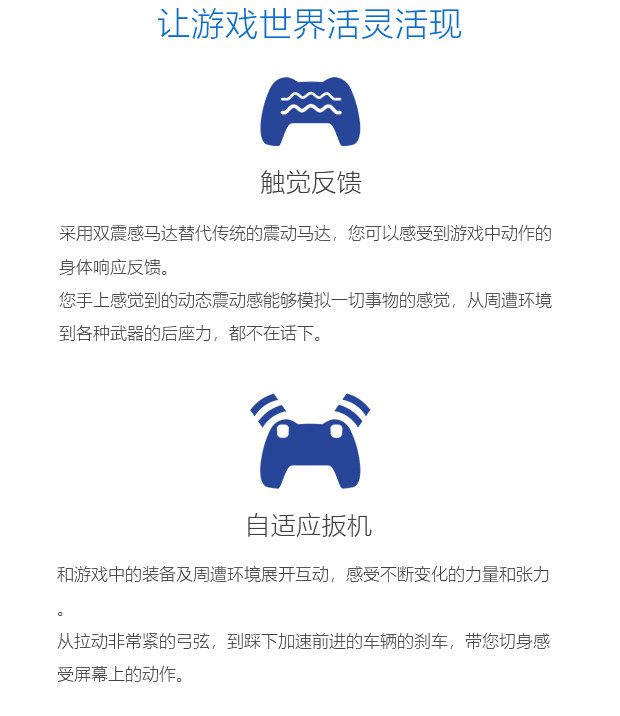 让游戏世界活灵活现

触觉反馈

采用双震感马达替代传统的震动马达，您可以感受到游戏中动作的身体响应反馈。

您手上感觉到的动态震动感能够模拟一切事物的感觉，从周遭环境到各种武器的后座力，都不在话下。

自适应扳机

和游戏中的装备及周遭环境展开互动，感受不断变化的力量和张力。

从拉动非常紧的弓弦，到踩下加速前进的车辆的刹车，带您切身感受屏幕上的动作。